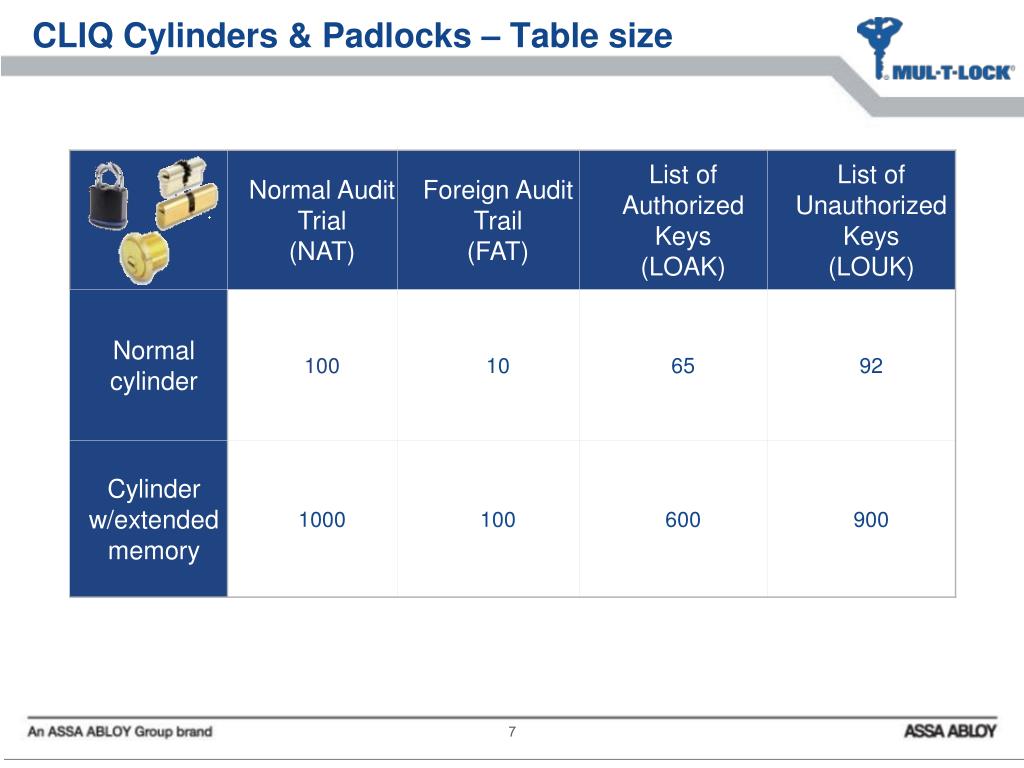 CLIQ Cylinders & Padlocks – Table size

MUL-T-LOCK®

| | Normal Audit Trial (NAT) | Foreign Audit Trail (FAT) | List of Authorized Keys (LOAK) | List of Unauthorized Keys (LOUK) |
|---|---|---|---|---|
| Normal cylinder | 100 | 10 | 65 | 92 |
| Cylinder w/extended memory | 1000 | 100 | 600 | 900 |

An ASSA ABLOY Group brand

7

ASSA ABLOY